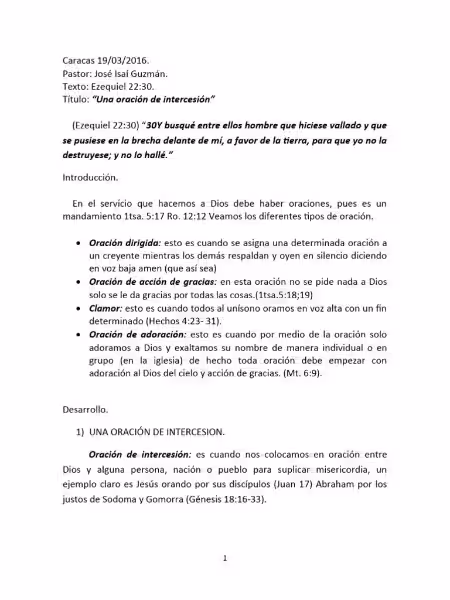 Caracas 19/03/2016.
Pastor: José Isaí Guzmán.
Texto: Ezequiel 22:30.
Título: "Una oración de intercesión"

(Ezequiel 22:30) "30Y busqué entre ellos hombre que hiciese vallado y que se pusiese en la brecha delante de mí, a favor de la tierra, para que yo no la destruyese; y no lo hallé."

Introducción.

En el servicio que hacemos a Dios debe haber oraciones, pues es un mandamiento 1tsa. 5:17 Ro. 12:12 Veamos los diferentes tipos de oración.

• Oración dirigida: esto es cuando se asigna una determinada oración a un creyente mientras los demás respaldan y oyen en silencio diciendo en voz baja amen (que así sea)
• Oración de acción de gracias: en esta oración no se pide nada a Dios solo se le da gracias por todas las cosas.(1tsa.5:18;19)
• Clamor: esto es cuando todos al unísono oramos en voz alta con un fin determinado (Hechos 4:23- 31).
• Oración de adoración: esto es cuando por medio de la oración solo adoramos a Dios y exaltamos su nombre de manera individual o en grupo (en la iglesia) de hecho toda oración debe empezar con adoración al Dios del cielo y acción de gracias. (Mt. 6:9).

Desarrollo.

1) UNA ORACIÓN DE INTERCESION.

Oración de intercesión: es cuando nos colocamos en oración entre Dios y alguna persona, nación o pueblo para suplicar misericordia, un ejemplo claro es Jesús orando por sus discípulos (Juan 17) Abraham por los justos de Sodoma y Gomorra (Génesis 18:16-33).

1